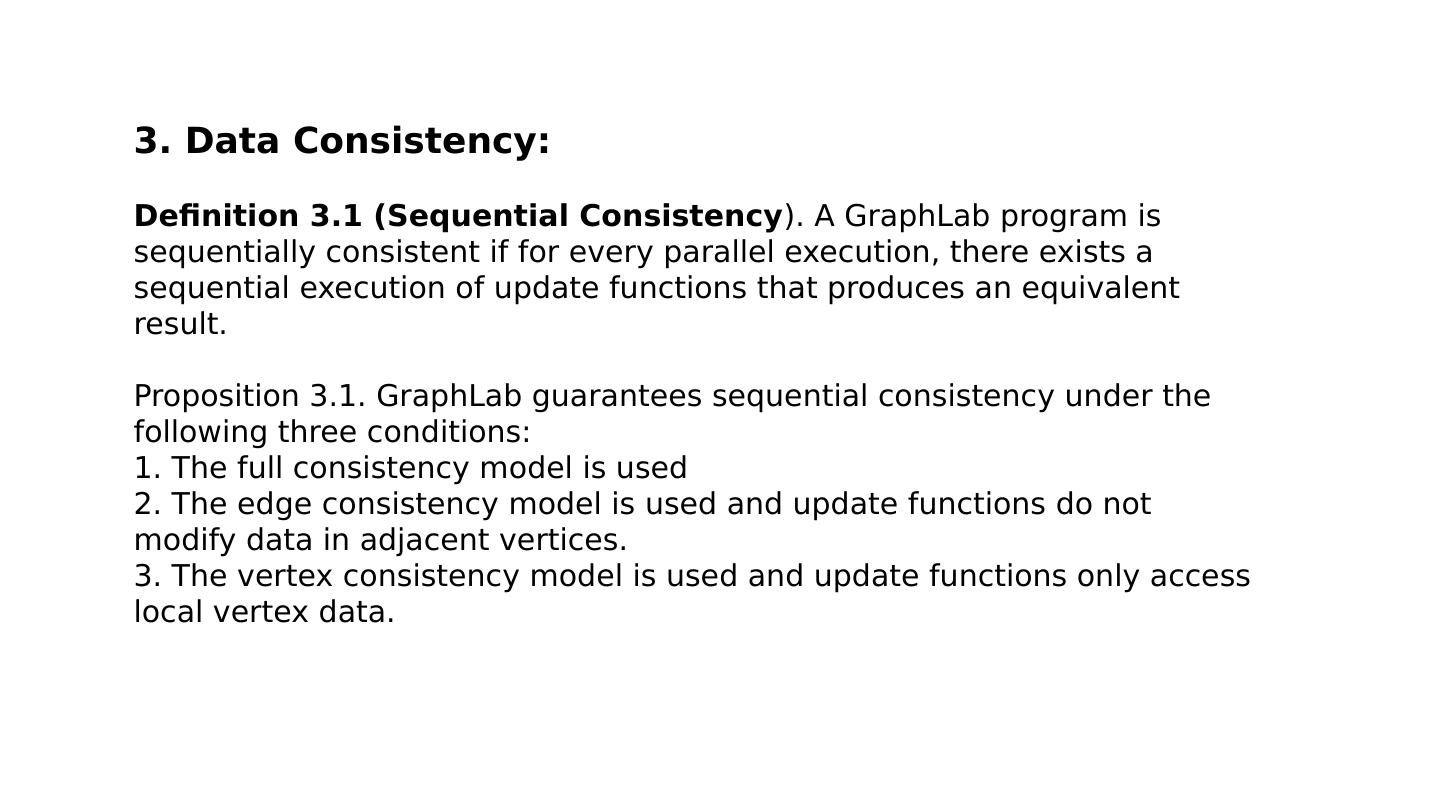 3. Data Consistency:

Definition 3.1 (Sequential Consistency). A GraphLab program is sequentially consistent if for every parallel execution, there exists a sequential execution of update functions that produces an equivalent result.

Proposition 3.1. GraphLab guarantees sequential consistency under the following three conditions:
1. The full consistency model is used
2. The edge consistency model is used and update functions do not modify data in adjacent vertices.
3. The vertex consistency model is used and update functions only access local vertex data.